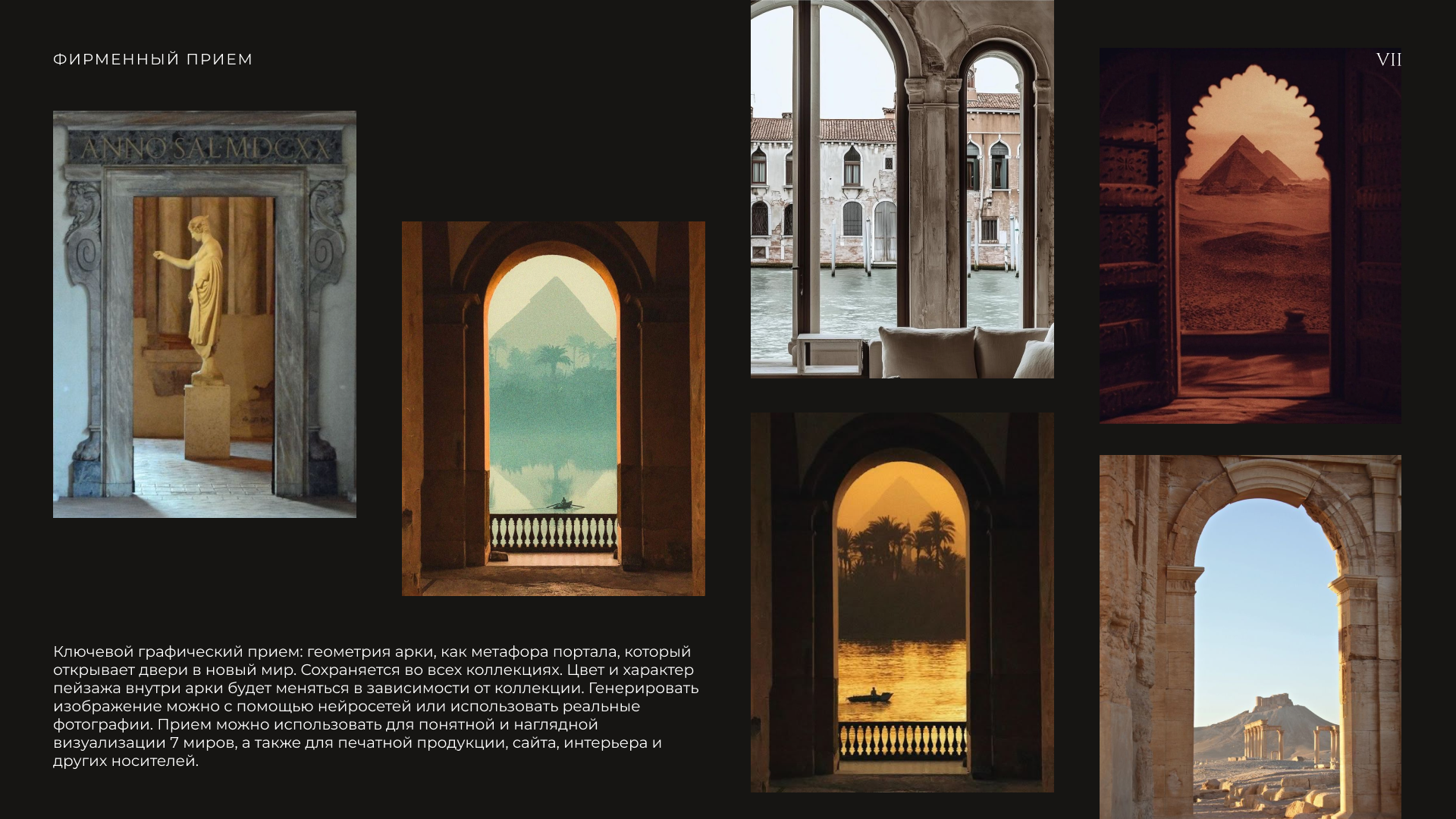 ФИРМЕННЫЙ ПРИЕМ

VII

ANNO SAL MDCXX

Ключевой графический прием: геометрия арки, как метафора портала, который открывает двери в новый мир. Сохраняется во всех коллекциях. Цвет и характер пейзажа внутри арки будет меняться в зависимости от коллекции. Генерировать изображение можно с помощью нейросетей или использовать реальные фотографии. Прием можно использовать для понятной и наглядной визуализации 7 миров, а также для печатной продукции, сайта, интерьера и других носителей.